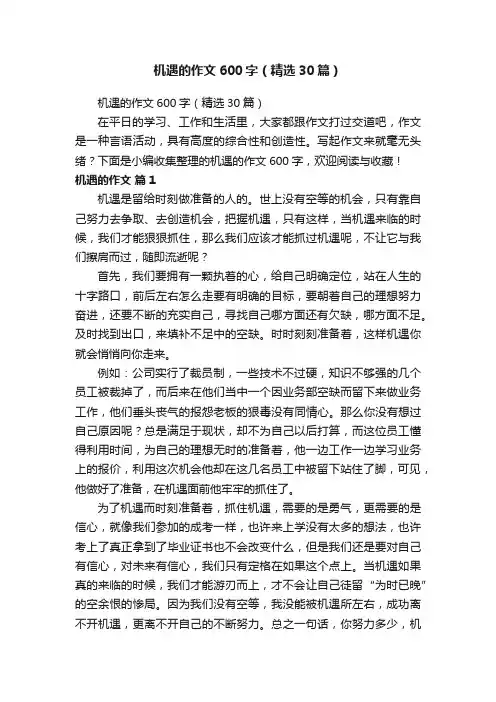 机遇的作文 600 字（精选 30 篇）

机遇的作文 600 字（精选 30 篇）

在平日的学习、工作和生活里，大家都跟作文打过交道吧，作文是一种言语活动，具有高度的综合性和创造性。写起作文来就毫无头绪？下面是小编收集整理的机遇的作文 600 字，欢迎阅读与收藏！

机遇的作文 篇 1

机遇是留给时刻做准备的人的。世上没有空等的机会，只有靠自己努力去争取、去创造机会，把握机遇，只有这样，当机遇来临的时候，我们才能狠狠抓住，那么我们应该才能抓过机遇呢，不让它与我们擦肩而过，随即流逝呢？

首先，我们要拥有一颗执着的心，给自己明确定位，站在人生的十字路口，前后左右怎么走要有明确的目标，要朝着自己的理想努力奋进，还要不断的充实自己，寻找自己哪方面还有欠缺，哪方面不足。及时找到出口，来填补不足中的空缺。时时刻刻准备着，这样机遇你就会悄悄向你走来。

例如：公司实行了裁员制，一些技术不过硬，知识不够强的几个员工被裁掉了，而后来在他们当中一个因业务部空缺而留下来做业务工作，他们垂头丧气的报怨老板的狠毒没有同情心。那么你没有想过自己原因呢？总是满足于现状，却不为自己以后打算，而这位员工懂得利用时间，为自己的理想无时的准备着，他一边工作一边学习业务上的报价，利用这次机会他却在这几名员工中被留下站住了脚，可见，他做好了准备，在机遇面前他牢牢的抓住了。

为了机遇而时刻准备着，抓住机遇，需要的是勇气，更需要的是信心，就像我们参加的成考一样，也许来上学没有太多的想法，也许考上了真正拿到了毕业证书也不会改变什么，但是我们还是要对自己有信心，对未来有信心，我们只有定格在如果这个点上。当机遇如果真的来临的时候，我们才能游刃而上，才不会让自己徒留“为时已晚”的空余恨的惨局。因为我们没有空等，我没能被机遇所左右，成功离不开机遇，更离不开自己的不断努力。总之一句话，你努力多少，机